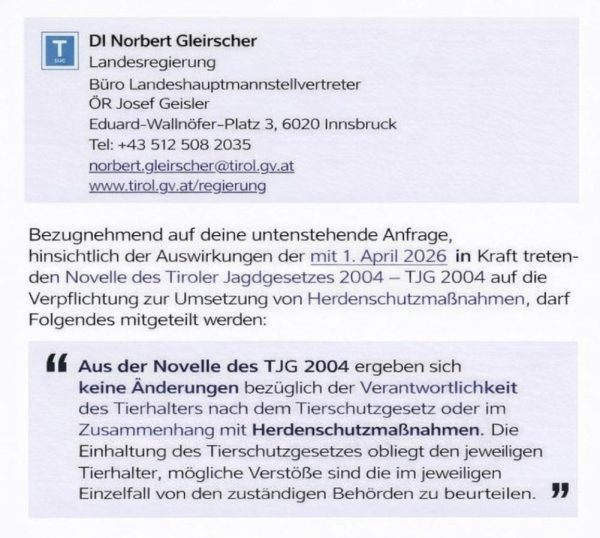 T

DI Norbert Gleirscher
Landesregierung
Büro Landeshauptmannstellvertreter
ÖR Josef Geisler
Eduard-Wallnöfer-Platz 3, 6020 Innsbruck
Tel: +43 512 508 2035
norbert.gleirscher@tirol.gv.at
www.tirol.gv.at/regierung

Bezugnehmend auf deine untenstehende Anfrage, hinsichtlich der Auswirkungen der mit 1. April 2026 in Kraft tretenden Novelle des Tiroler Jagdgesetzes 2004 – TJG 2004 auf die Verpflichtung zur Umsetzung von Herdenschutzmaßnahmen, darf Folgendes mitgeteilt werden:

“ Aus der Novelle des TJG 2004 ergeben sich keine Änderungen bezüglich der Verantwortlichkeit des Tierhalters nach dem Tierschutzgesetz oder im Zusammenhang mit Herdenschutzmaßnahmen. Die Einhaltung des Tierschutzgesetzes obliegt den jeweiligen Tierhalter, mögliche Verstöße sind die im jeweiligen Einzelfall von den zuständigen Behörden zu beurteilen. ”